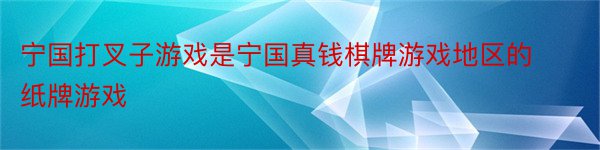 宁国打叉子游戏是宁国真钱棋牌游戏地区的纸牌游戏